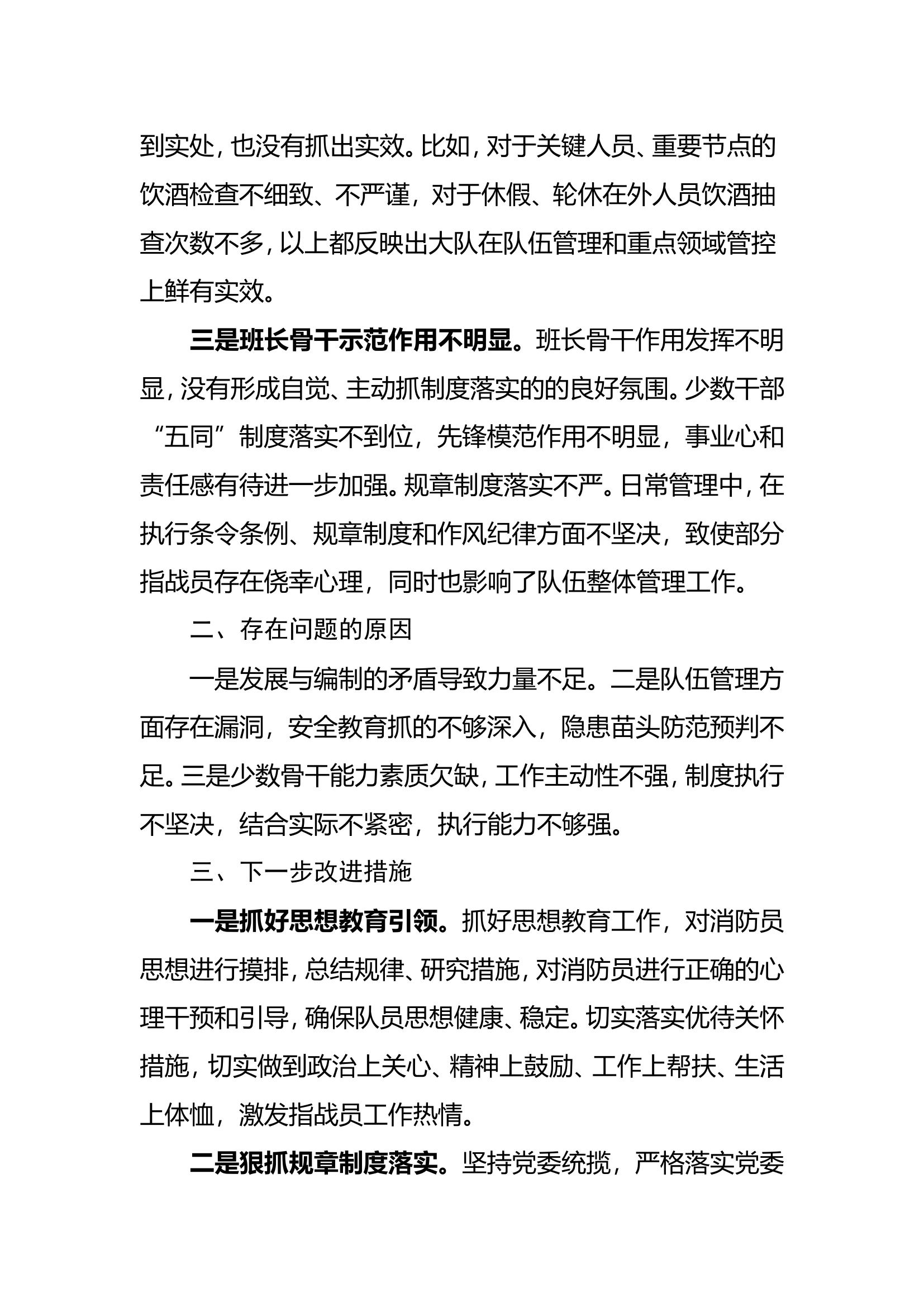 到实处，也没有抓出实效。比如，对于关键人员、重要节点的饮酒检查不细致、不严谨，对于休假、轮休在外人员饮酒抽查次数不多，以上都反映出大队在队伍管理和重点领域管控上鲜有实效。

三是班长骨干示范作用不明显。班长骨干作用发挥不明显，没有形成自觉、主动抓制度落实的的良好氛围。少数干部“五同”制度落实不到位，先锋模范作用不明显，事业心和责任感有待进一步加强。规章制度落实不严。日常管理中，在执行条令条例、规章制度和作风纪律方面不坚决，致使部分指战员存在侥幸心理，同时也影响了队伍整体管理工作。

二、存在问题的原因

一是发展与编制的矛盾导致力量不足。二是队伍管理方面存在漏洞，安全教育抓的不够深入，隐患苗头防范预判不足。三是少数骨干能力素质欠缺，工作主动性不强，制度执行不坚决，结合实际不紧密，执行能力不够强。

三、下一步改进措施

一是抓好思想教育引领。抓好思想教育工作，对消防员思想进行摸排，总结规律、研究措施，对消防员进行正确的心理干预和引导，确保队员思想健康、稳定。切实落实优待关怀措施，切实做到政治上关心、精神上鼓励、工作上帮扶、生活上体恤，激发指战员工作热情。

二是狠抓规章制度落实。坚持党委统揽，严格落实党委